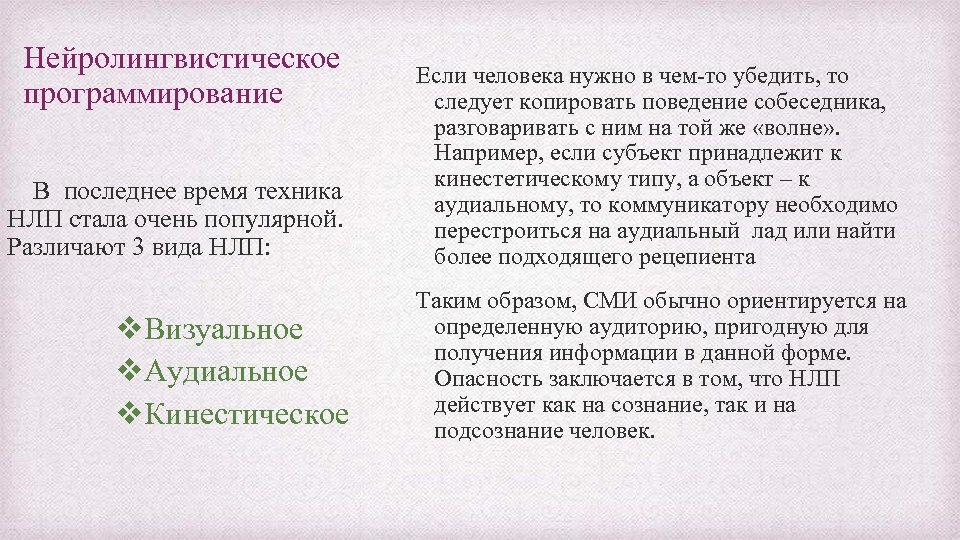 Нейролингвистическое программирование

В последнее время техника НЛП стала очень популярной. Различают 3 вида НЛП:

❖Визуальное
❖Аудиальное
❖Кинестическое

Если человека нужно в чем-то убедить, то следует копировать поведение собеседника, разговаривать с ним на той же «волне». Например, если субъект принадлежит к кинестетическому типу, а объект – к аудиальному, то коммуникатору необходимо перестроиться на аудиальный лад или найти более подходящего рецепиента

Таким образом, СМИ обычно ориентируется на определенную аудиторию, пригодную для получения информации в данной форме. Опасность заключается в том, что НЛП действует как на сознание, так и на подсознание человек.